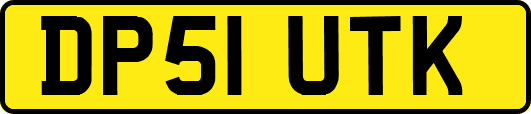 DP51 UTK